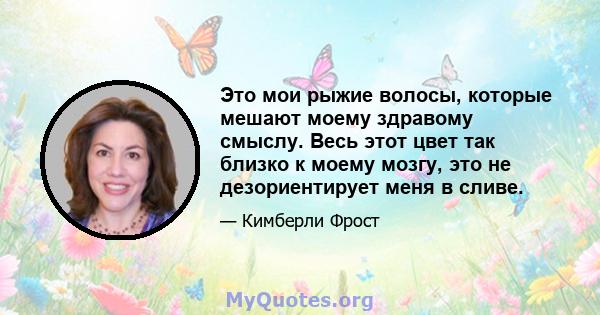 Это мои рыжие волосы, которые мешают моему здравому смыслу. Весь этот цвет так близко к моему мозгу, это не дезориентирует меня в сливе.

— Кимберли Фрост

MyQuotes.org